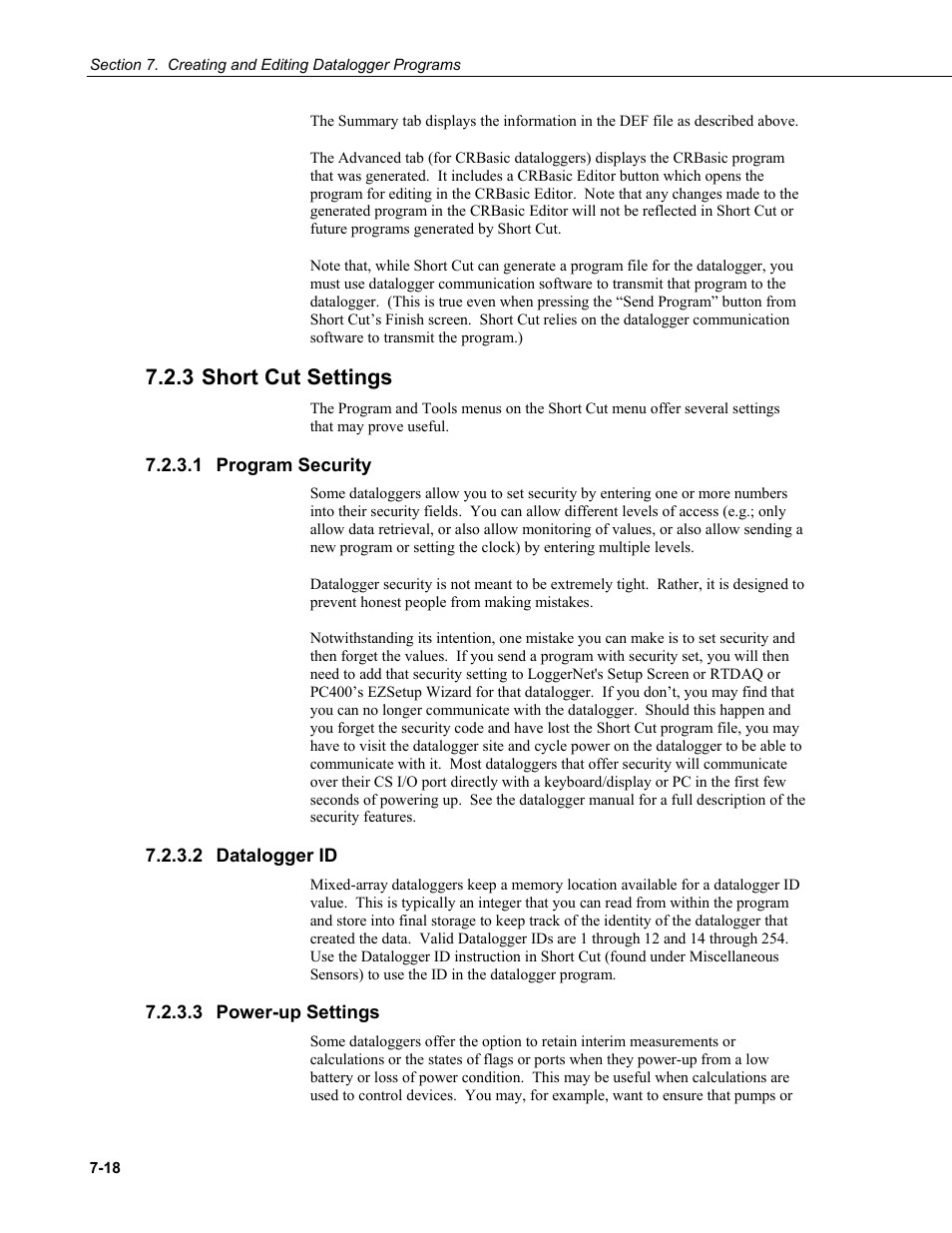 Section 7. Creating and Editing Datalogger Programs

The Summary tab displays the information in the DEF file as described above.

The Advanced tab (for CRBasic dataloggers) displays the CRBasic program that was generated. It includes a CRBasic Editor button which opens the program for editing in the CRBasic Editor. Note that any changes made to the generated program in the CRBasic Editor will not be reflected in Short Cut or future programs generated by Short Cut.

Note that, while Short Cut can generate a program file for the datalogger, you must use datalogger communication software to transmit that program to the datalogger. (This is true even when pressing the “Send Program” button from Short Cut’s Finish screen. Short Cut relies on the datalogger communication software to transmit the program.)

7.2.3 Short Cut Settings

The Program and Tools menus on the Short Cut menu offer several settings that may prove useful.

7.2.3.1 Program Security

Some dataloggers allow you to set security by entering one or more numbers into their security fields. You can allow different levels of access (e.g.; only allow data retrieval, or also allow monitoring of values, or also allow sending a new program or setting the clock) by entering multiple levels.

Datalogger security is not meant to be extremely tight. Rather, it is designed to prevent honest people from making mistakes.

Notwithstanding its intention, one mistake you can make is to set security and then forget the values. If you send a program with security set, you will then need to add that security setting to LoggerNet's Setup Screen or RTDAQ or PC400’s EZSetup Wizard for that datalogger. If you don’t, you may find that you can no longer communicate with the datalogger. Should this happen and you forget the security code and have lost the Short Cut program file, you may have to visit the datalogger site and cycle power on the datalogger to be able to communicate with it. Most dataloggers that offer security will communicate over their CS I/O port directly with a keyboard/display or PC in the first few seconds of powering up. See the datalogger manual for a full description of the security features.

7.2.3.2 Datalogger ID

Mixed-array dataloggers keep a memory location available for a datalogger ID value. This is typically an integer that you can read from within the program and store into final storage to keep track of the identity of the datalogger that created the data. Valid Datalogger IDs are 1 through 12 and 14 through 254. Use the Datalogger ID instruction in Short Cut (found under Miscellaneous Sensors) to use the ID in the datalogger program.

7.2.3.3 Power-up Settings

Some dataloggers offer the option to retain interim measurements or calculations or the states of flags or ports when they power-up from a low battery or loss of power condition. This may be useful when calculations are used to control devices. You may, for example, want to ensure that pumps or

7-18